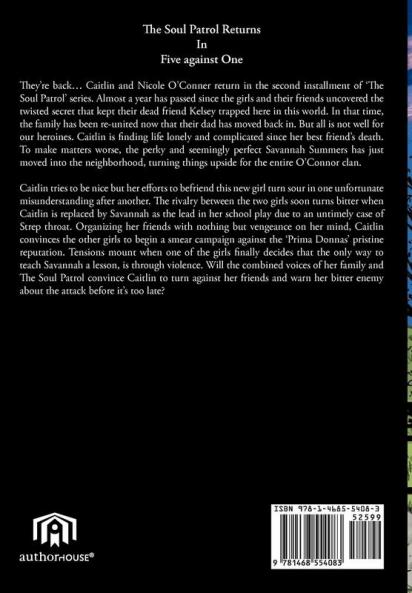 The Soul Patrol Returns
In
Five against One

They're back… Caitlin and Nicole O'Conner return in the second installment of 'The Soul Patrol' series. Almost a year has passed since the girls and their friends uncovered the twisted secret that kept their dead friend Kelsey trapped here in this world. In that time, the family has been re-united now that their dad has moved back in. But all is not well for our heroines. Caitlin is finding life lonely and complicated since her best friend's death. To make matters worse, the perky and seemingly perfect Savannah Summers has just moved into the neighborhood, turning things upside for the entire O'Connor clan.

Caitlin tries to be nice but her efforts to befriend this new girl turn sour in one unfortunate misunderstanding after another. The rivalry between the two girls soon turns bitter when Caitlin is replaced by Savannah as the lead in her school play due to an untimely case of Strep throat. Organizing her friends with nothing but vengeance on her mind, Caitlin convinces the other girls to begin a smear campaign against the 'Prima Donnas' pristine reputation. Tensions mount when one of the girls finally decides that the only way to teach Savannah a lesson, is through violence. Will the combined voices of her family and The Soul Patrol convince Caitlin to turn against her friends and warn her bitter enemy about the attack before it's too late?

authorHOUSE®

ISBN 978-1-4685-5408-3
52599
9 781468 554083